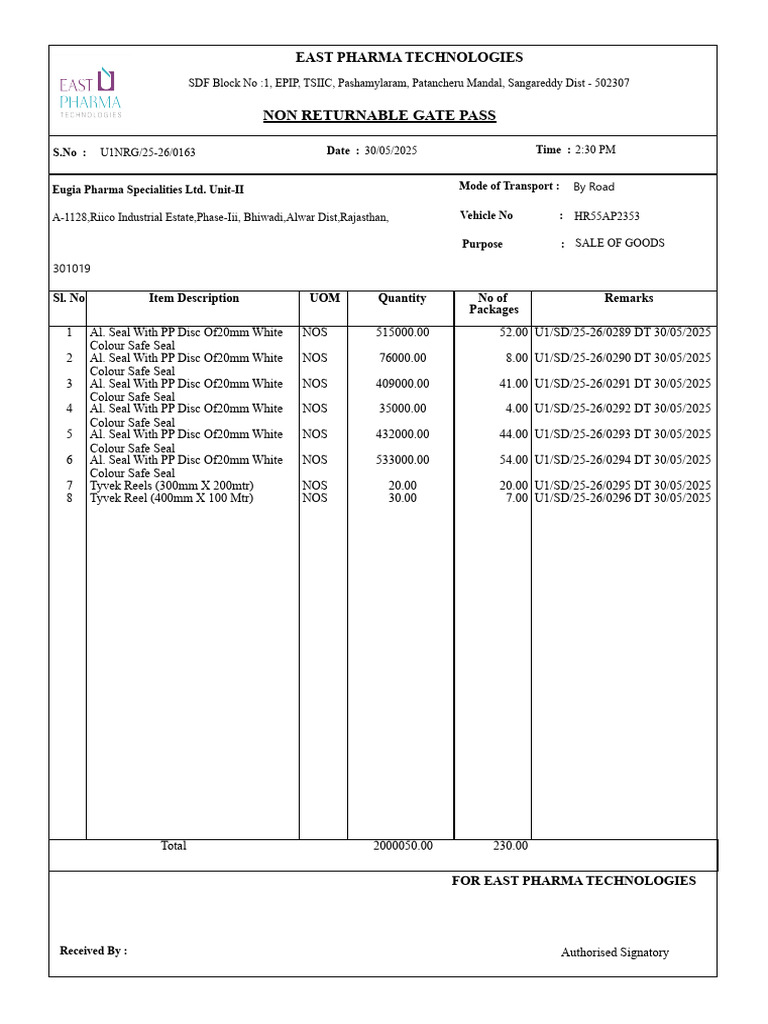 EAST PHARMA TECHNOLOGIES

EAST PHARMA TECHNOLOGIES

SDF Block No :1, EPIP, TSIIC, Pashamylaram, Patancheru Mandal, Sangareddy Dist - 502307

NON RETURNABLE GATE PASS

S.No : U1NRG/25-26/0163 Date : 30/05/2025 Time : 2:30 PM

Eugia Pharma Specialities Ltd. Unit-II

A-1128,Riico Industrial Estate,Phase-Iii, Bhiwadi,Alwar Dist,Rajasthan,

301019

Mode of Transport : By Road

Vehicle No : HR55AP2353

Purpose : SALE OF GOODS

| Sl. No | Item Description | UOM | Quantity | No of Packages | Remarks |
|---|---|---|---|---|---|
| 1 | Al. Seal With PP Disc Of20mm White Colour Safe Seal | NOS | 515000.00 | 52.00 | U1/SD/25-26/0289 DT 30/05/2025 |
| 2 | Al. Seal With PP Disc Of20mm White Colour Safe Seal | NOS | 76000.00 | 8.00 | U1/SD/25-26/0290 DT 30/05/2025 |
| 3 | Al. Seal With PP Disc Of20mm White Colour Safe Seal | NOS | 409000.00 | 41.00 | U1/SD/25-26/0291 DT 30/05/2025 |
| 4 | Al. Seal With PP Disc Of20mm White Colour Safe Seal | NOS | 35000.00 | 4.00 | U1/SD/25-26/0292 DT 30/05/2025 |
| 5 | Al. Seal With PP Disc Of20mm White Colour Safe Seal | NOS | 432000.00 | 44.00 | U1/SD/25-26/0293 DT 30/05/2025 |
| 6 | Al. Seal With PP Disc Of20mm White Colour Safe Seal | NOS | 533000.00 | 54.00 | U1/SD/25-26/0294 DT 30/05/2025 |
| 7 | Tyvek Reels (300mm X 200mtr) | NOS | 20.00 | 20.00 | U1/SD/25-26/0295 DT 30/05/2025 |
| 8 | Tyvek Reel (400mm X 100 Mtr) | NOS | 30.00 | 7.00 | U1/SD/25-26/0296 DT 30/05/2025 |
| | Total | | 2000050.00 | 230.00 | |

FOR EAST PHARMA TECHNOLOGIES

Received By :

Authorised Signatory